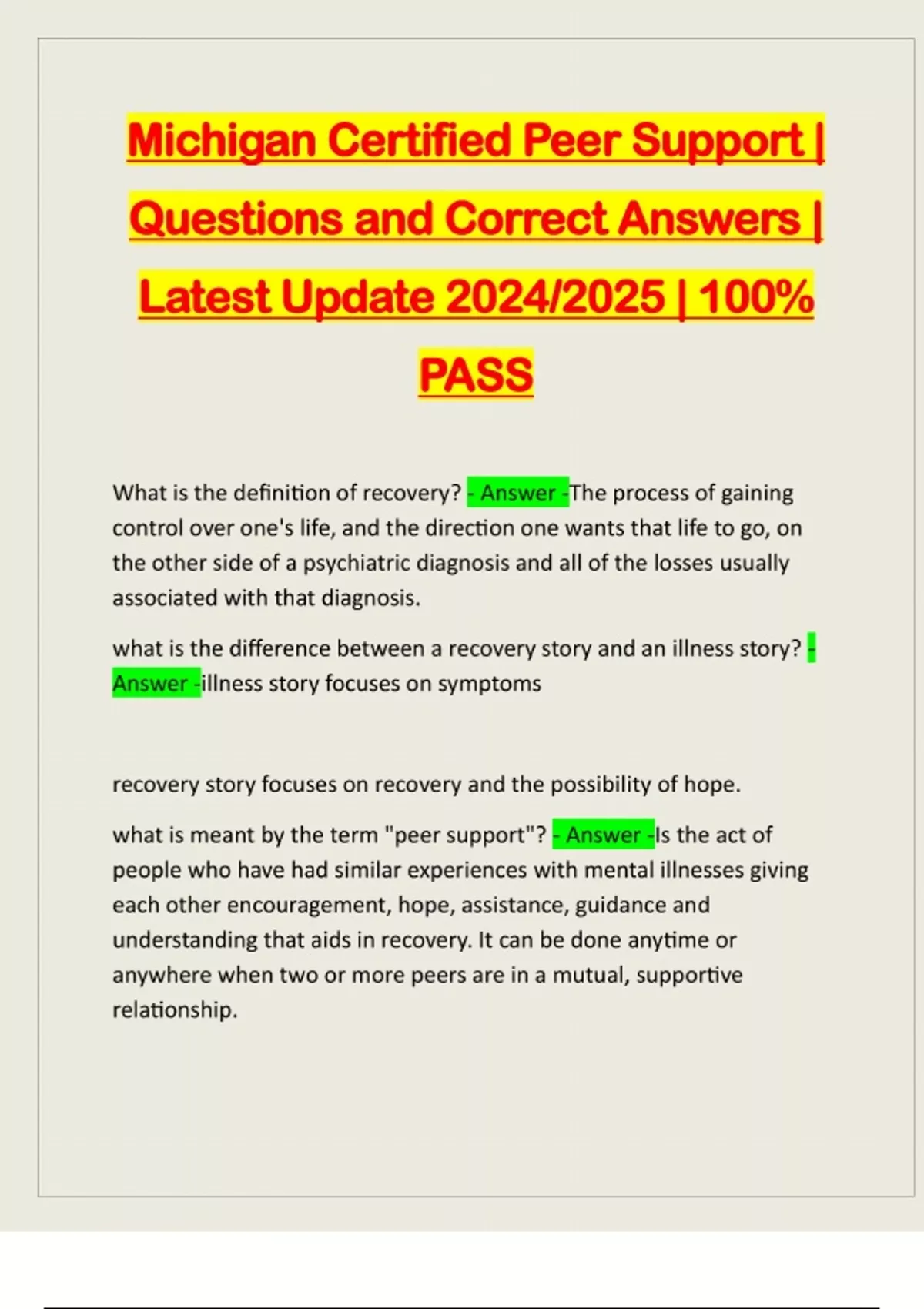 Michigan Certified Peer Support | Questions and Correct Answers | Latest Update 2024/2025 | 100% PASS

What is the definition of recovery? - Answer -The process of gaining control over one's life, and the direction one wants that life to go, on the other side of a psychiatric diagnosis and all of the losses usually associated with that diagnosis.

what is the difference between a recovery story and an illness story? - Answer -illness story focuses on symptoms

recovery story focuses on recovery and the possibility of hope.

what is meant by the term "peer support"? - Answer -Is the act of people who have had similar experiences with mental illnesses giving each other encouragement, hope, assistance, guidance and understanding that aids in recovery. It can be done anytime or anywhere when two or more peers are in a mutual, supportive relationship.